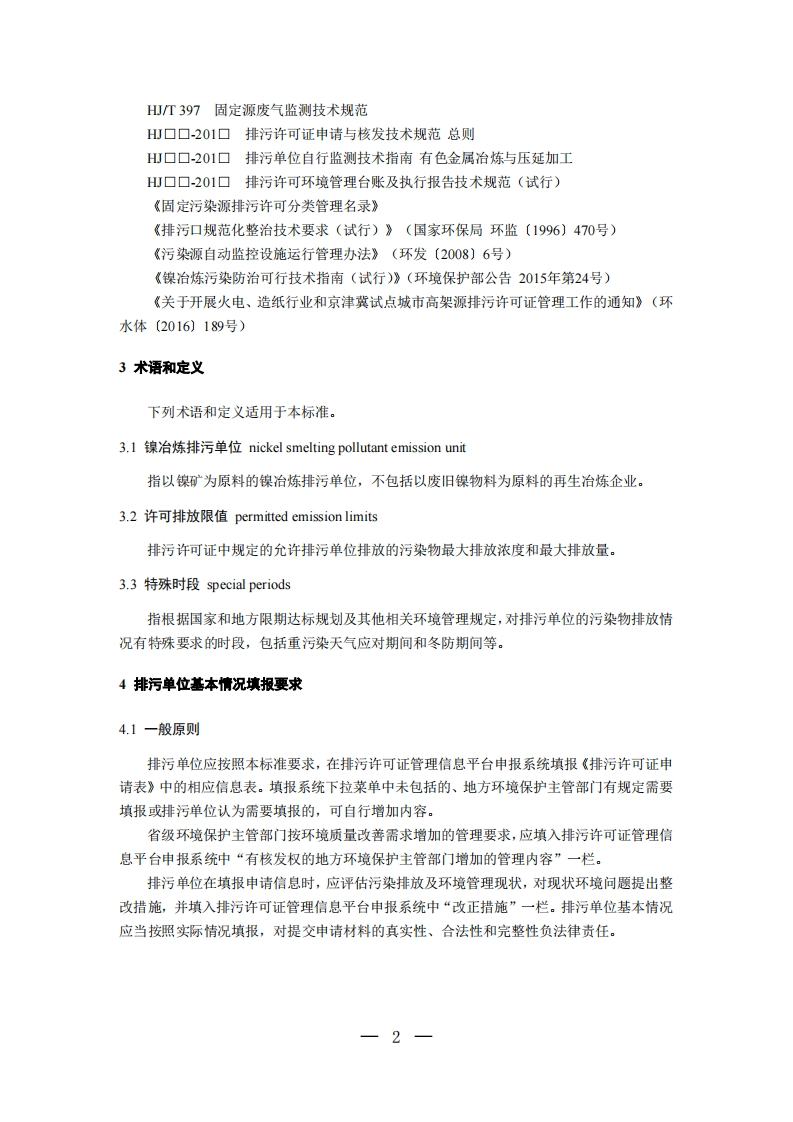 HJ/T 397　固定源废气监测技术规范

HJ□□-201□　排污许可证申请与核发技术规范 总则

HJ□□-201□　排污单位自行监测技术指南 有色金属冶炼与压延加工

HJ□□-201□　排污许可环境管理台账及执行报告技术规范（试行）

《固定污染源排污许可分类管理名录》

《排污口规范化整治技术要求（试行）》（国家环保局 环监〔1996〕470号）

《污染源自动监控设施运行管理办法》（环发〔2008〕6号）

《镍冶炼污染防治可行技术指南（试行）》（环境保护部公告 2015年第24号）

《关于开展火电、造纸行业和京津冀试点城市高架源排污许可证管理工作的通知》（环水体〔2016〕189号）

3　术语和定义

下列术语和定义适用于本标准。

3.1　镍冶炼排污单位　nickel smelting pollutant emission unit

指以镍矿为原料的镍冶炼排污单位，不包括以废旧镍物料为原料的再生冶炼企业。

3.2　许可排放限值　permitted emission limits

排污许可证中规定的允许排污单位排放的污染物最大排放浓度和最大排放量。

3.3　特殊时段　special periods

指根据国家和地方限期达标规划及其他相关环境管理规定，对排污单位的污染物排放情况有特殊要求的时段，包括重污染天气应对期间和冬防期间等。

4　排污单位基本情况填报要求

4.1　一般原则

排污单位应按照本标准要求，在排污许可证管理信息平台申报系统填报《排污许可证申请表》中的相应信息表。填报系统下拉菜单中未包括的、地方环境保护主管部门有规定需要填报或排污单位认为需要填报的，可自行增加内容。

省级环境保护主管部门按环境质量改善需求增加的管理要求，应填入排污许可证管理信息平台申报系统中“有核发权的地方环境保护主管部门增加的管理内容”一栏。

排污单位在填报申请信息时，应评估污染排放及环境管理现状，对现状环境问题提出整改措施，并填入排污许可证管理信息平台申报系统中“改正措施”一栏。排污单位基本情况应当按照实际情况填报，对提交申请材料的真实性、合法性和完整性负法律责任。

— 2 —